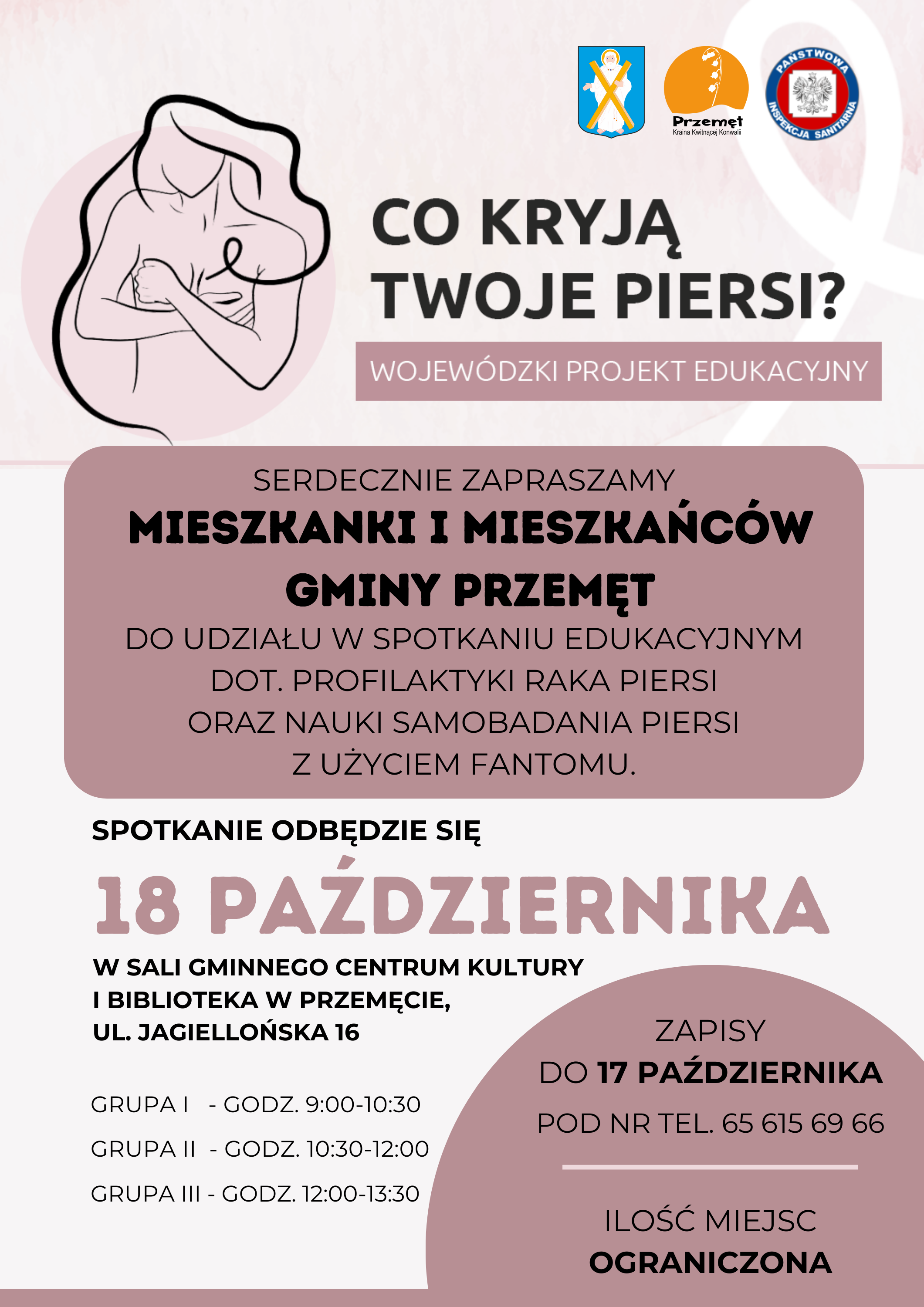 Przemęt
Kraina Kwitnącej Konwalii

PAŃSTWOWA INSPEKCJA SANITARNA

CO KRYJĄ TWOJE PIERSI?

WOJEWÓDZKI PROJEKT EDUKACYJNY

SERDECZNIE ZAPRASZAMY
MIESZKANKI I MIESZKAŃCÓW GMINY PRZEMĘT
DO UDZIAŁU W SPOTKANIU EDUKACYJNYM DOT. PROFILAKTYKI RAKA PIERSI ORAZ NAUKI SAMOBADANIA PIERSI Z UŻYCIEM FANTOMU.

SPOTKANIE ODBĘDZIE SIĘ

18 PAŹDZIERNIKA

W SALI GMINNEGO CENTRUM KULTURY I BIBLIOTEKA W PRZEMĘCIE, UL. JAGIELLOŃSKA 16

GRUPA I - GODZ. 9:00-10:30
GRUPA II - GODZ. 10:30-12:00
GRUPA III - GODZ. 12:00-13:30

ZAPISY
DO 17 PAŹDZIERNIKA
POD NR TEL. 65 615 69 66

ILOŚĆ MIEJSC
OGRANICZONA